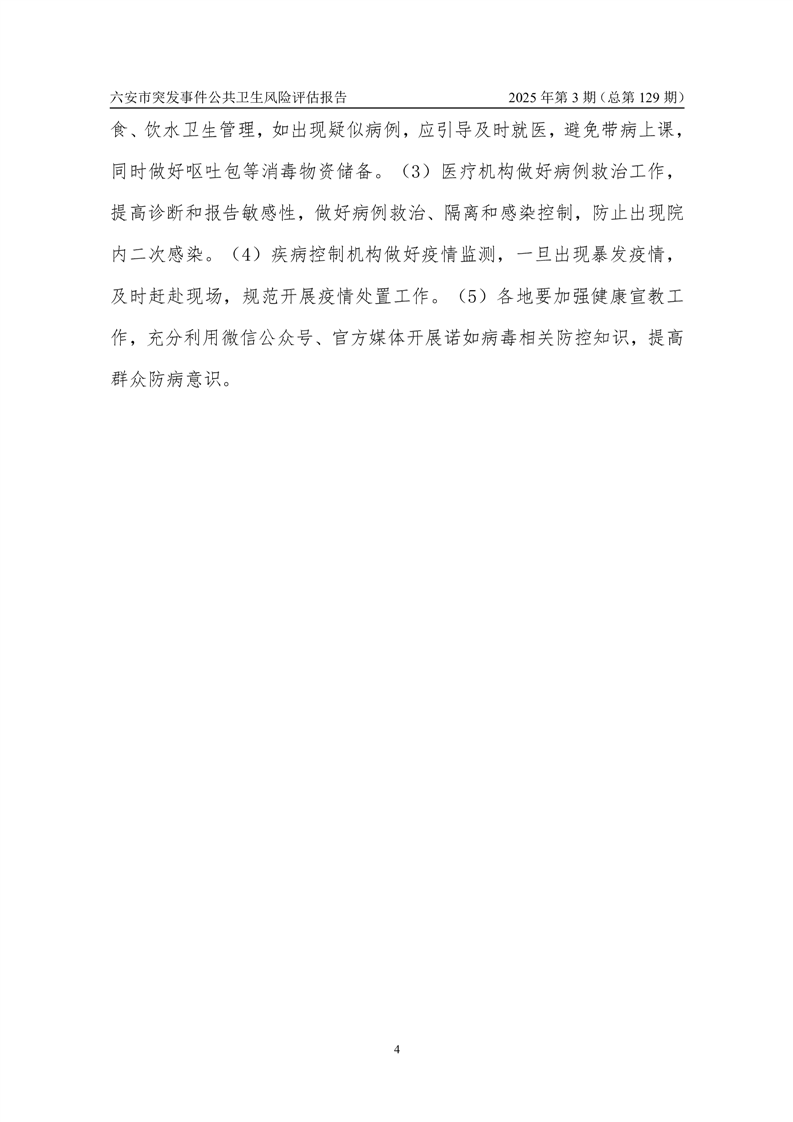 六安市突发事件公共卫生风险评估报告　　2025 年第 3 期（总第 129 期）

食、饮水卫生管理，如出现疑似病例，应引导及时就医，避免带病上课，同时做好呕吐包等消毒物资储备。（3）医疗机构做好病例救治工作，提高诊断和报告敏感性，做好病例救治、隔离和感染控制，防止出现院内二次感染。（4）疾病控制机构做好疫情监测，一旦出现暴发疫情，及时赶赴现场，规范开展疫情处置工作。（5）各地要加强健康宣教工作，充分利用微信公众号、官方媒体开展诺如病毒相关防控知识，提高群众防病意识。

4